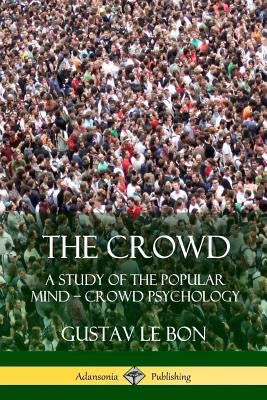 THE CROWD

A STUDY OF THE POPULAR MIND – CROWD PSYCHOLOGY

GUSTAV LE BON

Adansonia Publishing